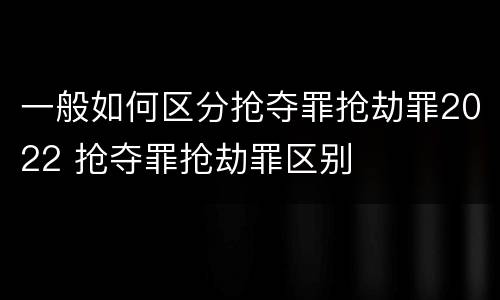 一般如何区分抢夺罪抢劫罪2022 抢夺罪抢劫罪区别